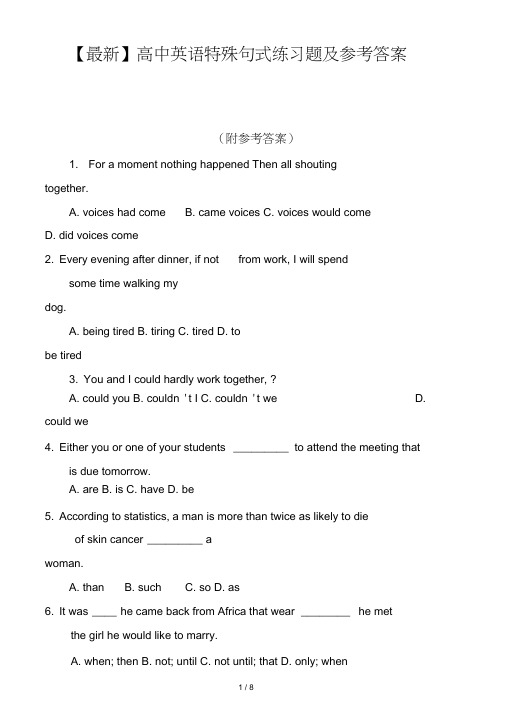 【最新】高中英语特殊句式练习题及参考答案

（附参考答案）

1. For a moment nothing happened Then all shouting together.

A. voices had come B. came voices C. voices would come D. did voices come

2. Every evening after dinner, if not from work, I will spend some time walking my dog.

A. being tired B. tiring C. tired D. to be tired

3. You and I could hardly work together, ?

A. could you B. couldn 't I C. couldn 't we D. could we

4. Either you or one of your students _________ to attend the meeting that is due tomorrow.

A. are B. is C. have D. be

5. According to statistics, a man is more than twice as likely to die of skin cancer _________ a woman.

A. than B. such C. so D. as

6. It was ____ he came back from Africa that wear ________ he met the girl he would like to marry.

A. when; then B. not; until C. not until; that D. only; when

1 / 8